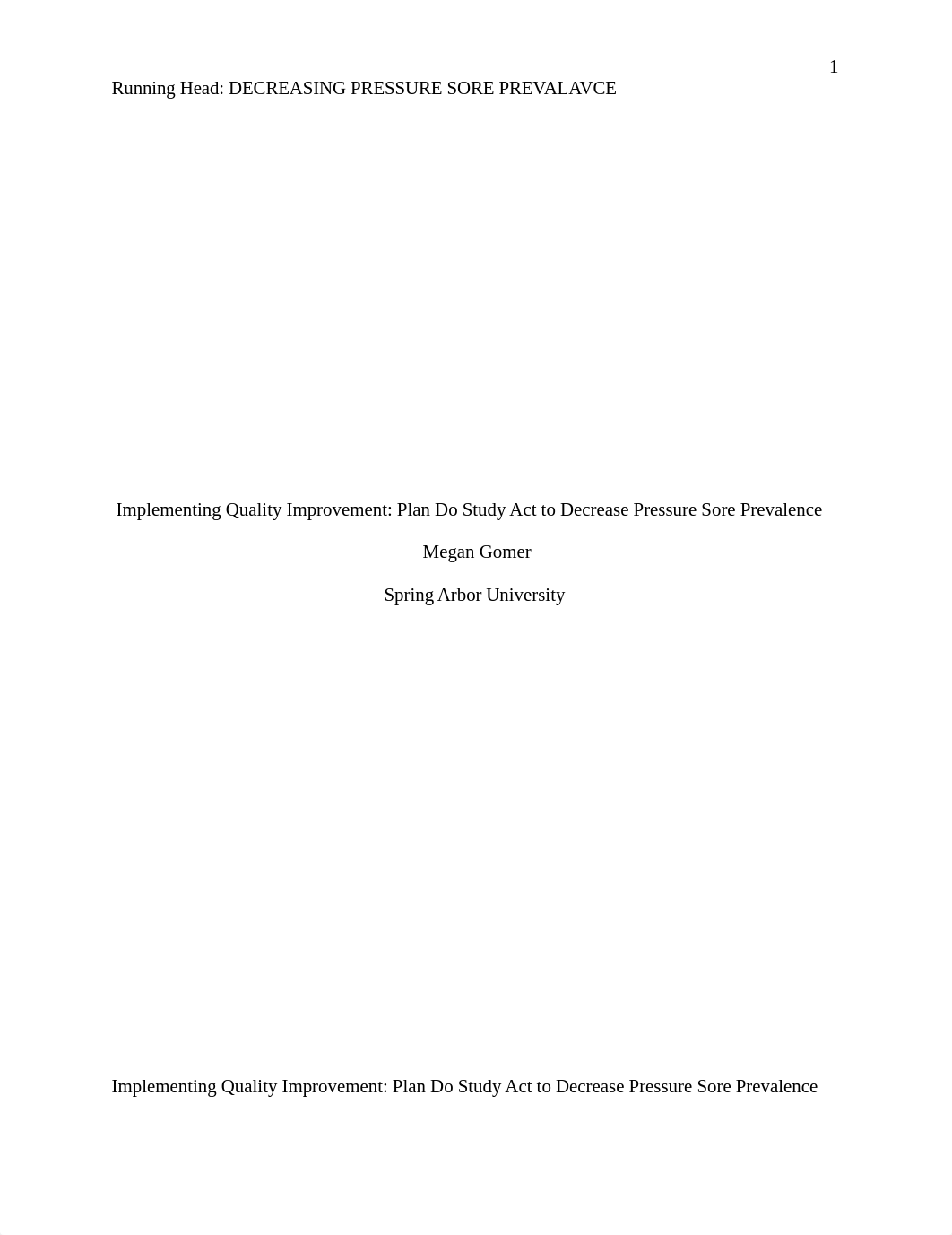 1

Running Head: DECREASING PRESSURE SORE PREVALAVCE

Implementing Quality Improvement: Plan Do Study Act to Decrease Pressure Sore Prevalence

Megan Gomer

Spring Arbor University

Implementing Quality Improvement: Plan Do Study Act to Decrease Pressure Sore Prevalence